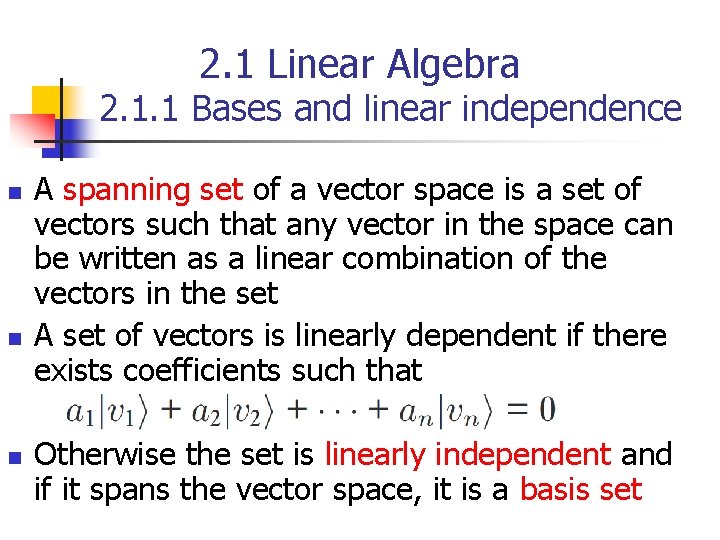 2.1 Linear Algebra
2.1.1 Bases and linear independence

A spanning set of a vector space is a set of vectors such that any vector in the space can be written as a linear combination of the vectors in the set

A set of vectors is linearly dependent if there exists coefficients such that

$a_1|v_1\rangle + a_2|v_2\rangle + \cdots + a_n|v_n\rangle = 0$

Otherwise the set is linearly independent and if it spans the vector space, it is a basis set